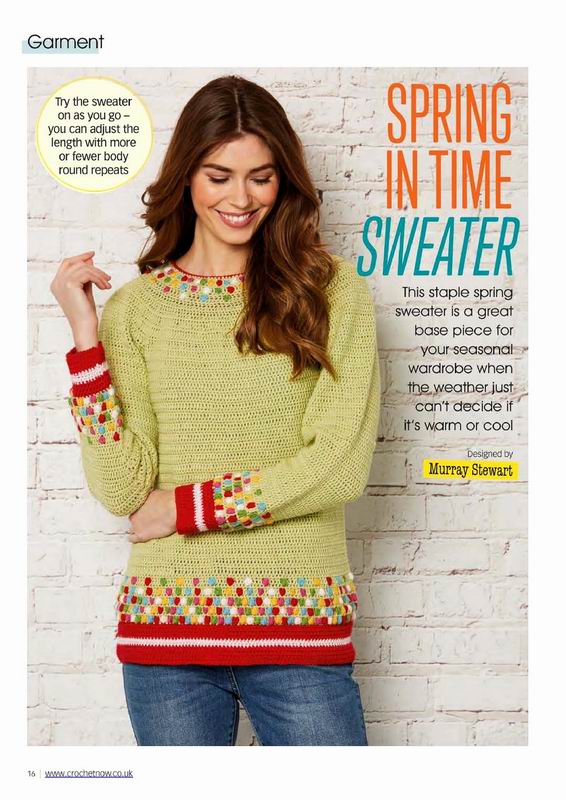 Garment

Try the sweater on as you go – you can adjust the length with more or fewer body round repeats

SPRING IN TIME SWEATER

This staple spring sweater is a great base piece for your seasonal wardrobe when the weather just can't decide if it's warm or cool

Designed by
Murray Stewart

16 | www.crochetnow.co.uk